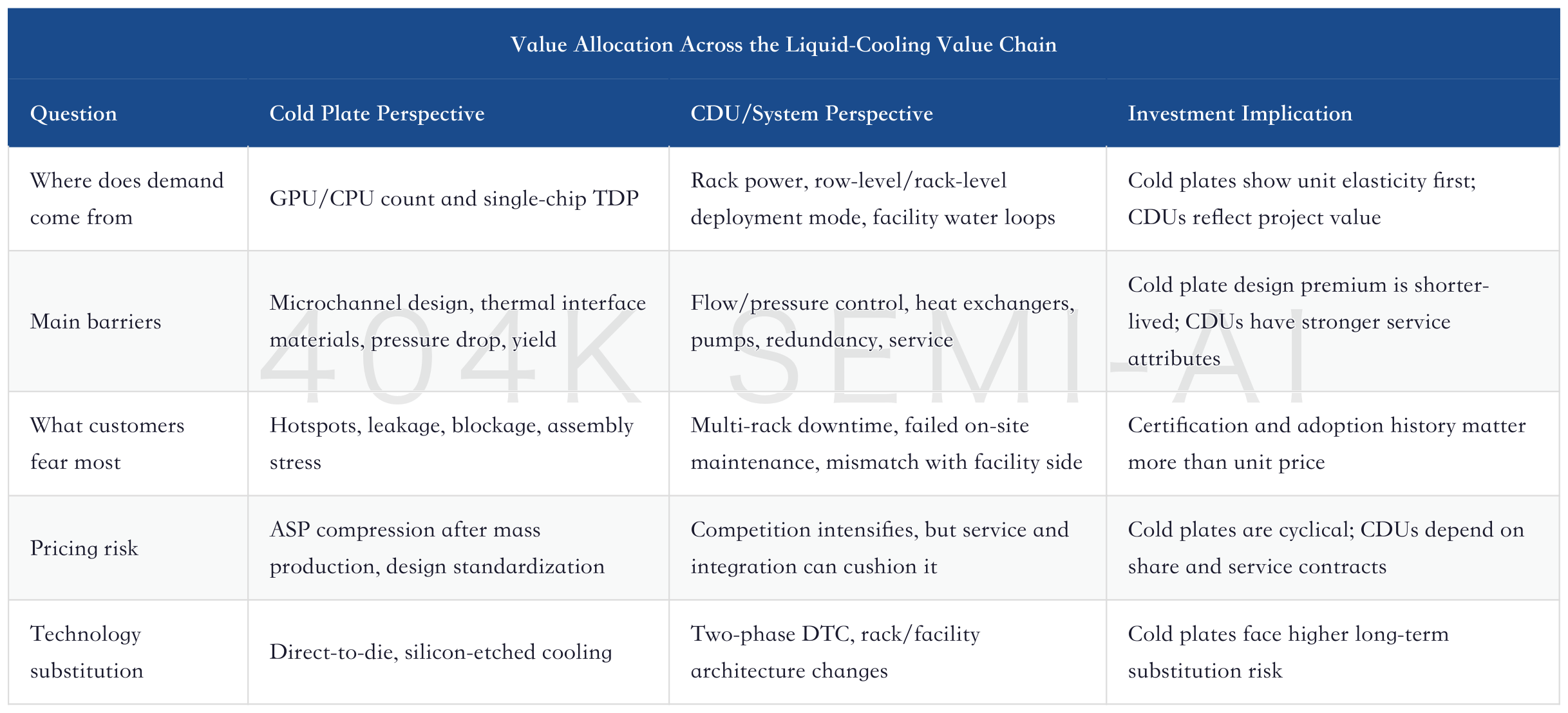 Value Allocation Across the Liquid-Cooling Value Chain

| Question | Cold Plate Perspective | CDU/System Perspective | Investment Implication |
|---|---|---|---|
| Where does demand come from | GPU/CPU count and single-chip TDP | Rack power, row-level/rack-level deployment mode, facility water loops | Cold plates show unit elasticity first; CDUs reflect project value |
| Main barriers | Microchannel design, thermal interface materials, pressure drop, yield | Flow/pressure control, heat exchangers, pumps, redundancy, service | Cold plate design premium is shorter-lived; CDUs have stronger service attributes |
| What customers fear most | Hotspots, leakage, blockage, assembly stress | Multi-rack downtime, failed on-site maintenance, mismatch with facility side | Certification and adoption history matter more than unit price |
| Pricing risk | ASP compression after mass production, design standardization | Competition intensifies, but service and integration can cushion it | Cold plates are cyclical; CDUs depend on share and service contracts |
| Technology substitution | Direct-to-die, silicon-etched cooling | Two-phase DTC, rack/facility architecture changes | Cold plates face higher long-term substitution risk |

404K SEMI-AI